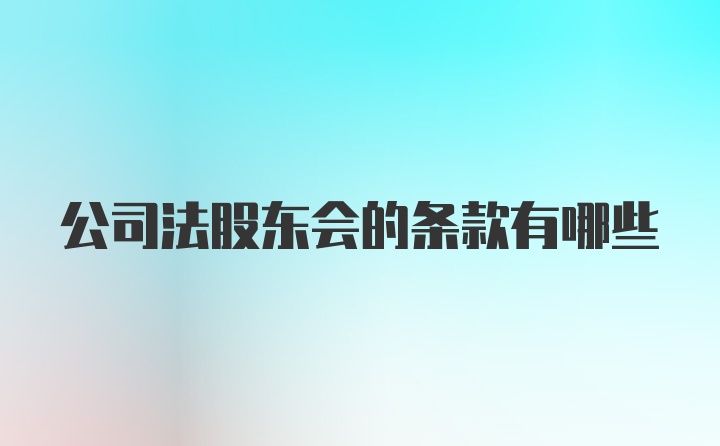 公司法股东会的条款有哪些